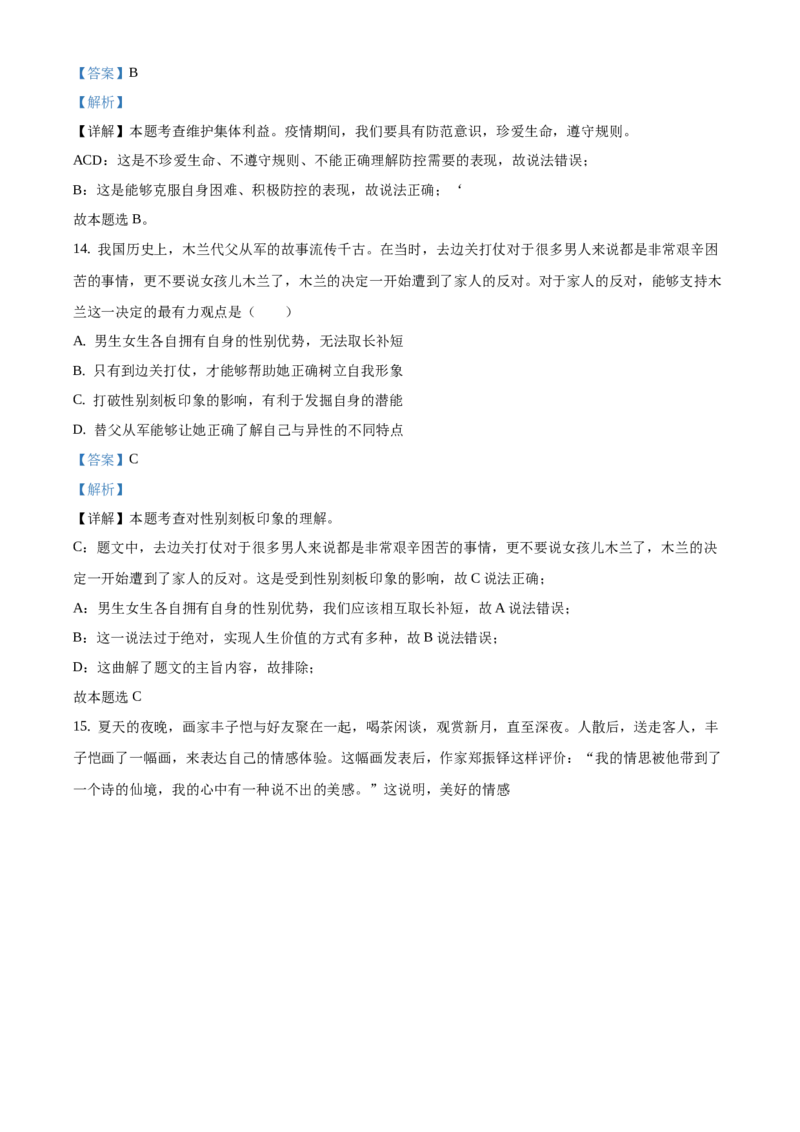 【答案】B

【解析】

【详解】本题考查维护集体利益。疫情期间，我们要具有防范意识，珍爱生命，遵守规则。

ACD：这是不珍爱生命、不遵守规则、不能正确理解防控需要的表现，故说法错误；

B：这是能够克服自身困难、积极防控的表现，故说法正确；‘

故本题选 B。

14. 我国历史上，木兰代父从军的故事流传千古。在当时，去边关打仗对于很多男人来说都是非常艰辛困苦的事情，更不要说女孩儿木兰了，木兰的决定一开始遭到了家人的反对。对于家人的反对，能够支持木兰这一决定的最有力观点是（　　）

A. 男生女生各自拥有自身的性别优势，无法取长补短

B. 只有到边关打仗，才能够帮助她正确树立自我形象

C. 打破性别刻板印象的影响，有利于发掘自身的潜能

D. 替父从军能够让她正确了解自己与异性的不同特点

【答案】C

【解析】

【详解】本题考查对性别刻板印象的理解。

C：题文中，去边关打仗对于很多男人来说都是非常艰辛困苦的事情，更不要说女孩儿木兰了，木兰的决定一开始遭到了家人的反对。这是受到性别刻板印象的影响，故 C 说法正确；

A：男生女生各自拥有自身的性别优势，我们应该相互取长补短，故 A 说法错误；

B：这一说法过于绝对，实现人生价值的方式有多种，故 B 说法错误；

D：这曲解了题文的主旨内容，故排除；

故本题选 C

15. 夏天的夜晚，画家丰子恺与好友聚在一起，喝茶闲谈，观赏新月，直至深夜。人散后，送走客人，丰子恺画了一幅画，来表达自己的情感体验。这幅画发表后，作家郑振铎这样评价：“我的情思被他带到了一个诗的仙境，我的心中有一种说不出的美感。”这说明，美好的情感